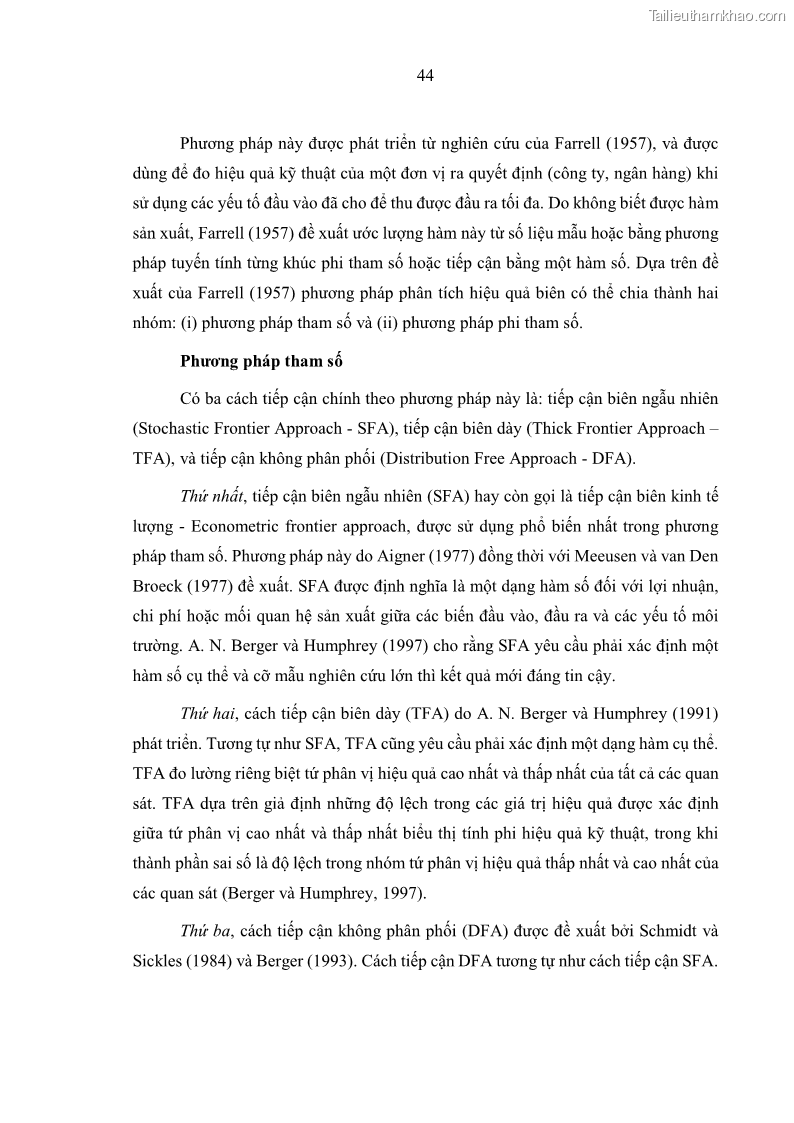 Tailieuthamkhao.com

44

Phương pháp này được phát triển từ nghiên cứu của Farrell (1957), và được dùng để đo hiệu quả kỹ thuật của một đơn vị ra quyết định (công ty, ngân hàng) khi sử dụng các yếu tố đầu vào đã cho để thu được đầu ra tối đa. Do không biết được hàm sản xuất, Farrell (1957) đề xuất ước lượng hàm này từ số liệu mẫu hoặc bằng phương pháp tuyến tính từng khúc phi tham số hoặc tiếp cận bằng một hàm số. Dựa trên đề xuất của Farrell (1957) phương pháp phân tích hiệu quả biên có thể chia thành hai nhóm: (i) phương pháp tham số và (ii) phương pháp phi tham số.

Phương pháp tham số

Có ba cách tiếp cận chính theo phương pháp này là: tiếp cận biên ngẫu nhiên (Stochastic Frontier Approach - SFA), tiếp cận biên dày (Thick Frontier Approach – TFA), và tiếp cận không phân phối (Distribution Free Approach - DFA).

Thứ nhất, tiếp cận biên ngẫu nhiên (SFA) hay còn gọi là tiếp cận biên kinh tế lượng - Econometric frontier approach, được sử dụng phổ biến nhất trong phương pháp tham số. Phương pháp này do Aigner (1977) đồng thời với Meeusen và van Den Broeck (1977) đề xuất. SFA được định nghĩa là một dạng hàm số đối với lợi nhuận, chi phí hoặc mối quan hệ sản xuất giữa các biến đầu vào, đầu ra và các yếu tố môi trường. A. N. Berger và Humphrey (1997) cho rằng SFA yêu cầu phải xác định một hàm số cụ thể và cỡ mẫu nghiên cứu lớn thì kết quả mới đáng tin cậy.

Thứ hai, cách tiếp cận biên dày (TFA) do A. N. Berger và Humphrey (1991) phát triển. Tương tự như SFA, TFA cũng yêu cầu phải xác định một dạng hàm cụ thể. TFA đo lường riêng biệt tứ phân vị hiệu quả cao nhất và thấp nhất của tất cả các quan sát. TFA dựa trên giả định những độ lệch trong các giá trị hiệu quả được xác định giữa tứ phân vị cao nhất và thấp nhất biểu thị tính phi hiệu quả kỹ thuật, trong khi thành phần sai số là độ lệch trong nhóm tứ phân vị hiệu quả thấp nhất và cao nhất của các quan sát (Berger và Humphrey, 1997).

Thứ ba, cách tiếp cận không phân phối (DFA) được đề xuất bởi Schmidt và Sickles (1984) và Berger (1993). Cách tiếp cận DFA tương tự như cách tiếp cận SFA.